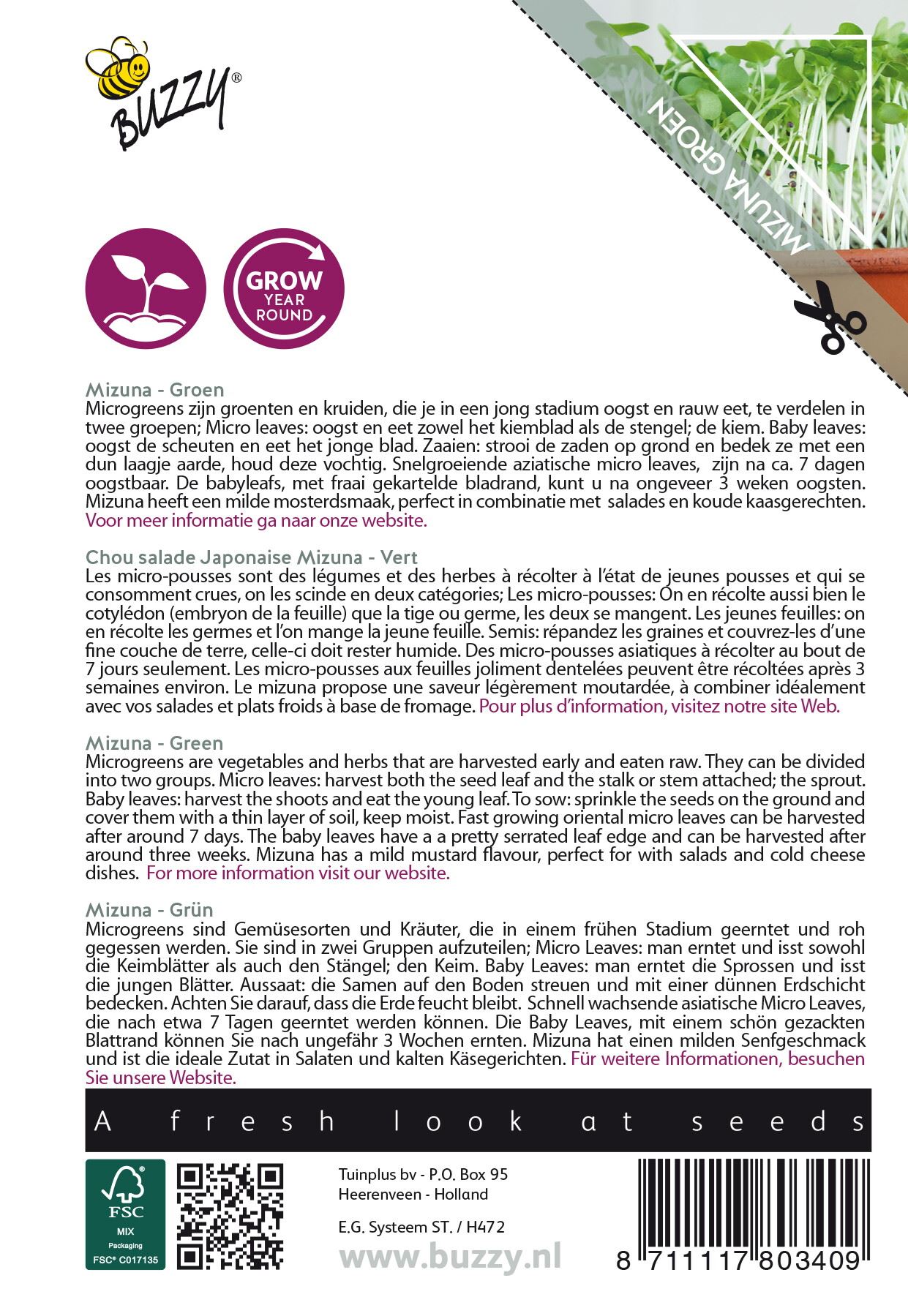 BUZZY®

MIZUNA GROEN

GROW YEAR ROUND

Mizuna - Groen
Microgreens zijn groenten en kruiden, die je in een jong stadium oogst en rauw eet, te verdelen in twee groepen; Micro leaves: oogst en eet zowel het kiemblad als de stengel; de kiem. Baby leaves: oogst de scheuten en eet het jonge blad. Zaaien: strooi de zaden op grond en bedek ze met een dun laagje aarde, houd deze vochtig. Snelgroeiende aziatische micro leaves, zijn na ca. 7 dagen oogstbaar. De babyleafs, met fraai gekartelde bladrand, kunt u na ongeveer 3 weken oogsten. Mizuna heeft een milde mosterdsmaak, perfect in combinatie met salades en koude kaasgerechten. Voor meer informatie ga naar onze website.

Chou salade Japonaise Mizuna - Vert
Les micro-pousses sont des légumes et des herbes à récolter à l'état de jeunes pousses et qui se consomment crues, on les scinde en deux catégories; Les micro-pousses: On en récolte aussi bien le cotylédon (embryon de la feuille) que la tige ou germe, les deux se mangent. Les jeunes feuilles: on en récolte les germes et l'on mange la jeune feuille. Semis: répandez les graines et couvrez-les d'une fine couche de terre, celle-ci doit rester humide. Des micro-pousses asiatiques à récolter au bout de 7 jours seulement. Les micro-pousses aux feuilles joliment dentelées peuvent être récoltées après 3 semaines environ. Le mizuna propose une saveur légèrement moutardée, à combiner idéalement avec vos salades et plats froids à base de fromage. Pour plus d'information, visitez notre site Web.

Mizuna - Green
Microgreens are vegetables and herbs that are harvested early and eaten raw. They can be divided into two groups. Micro leaves: harvest both the seed leaf and the stalk or stem attached; the sprout. Baby leaves: harvest the shoots and eat the young leaf. To sow: sprinkle the seeds on the ground and cover them with a thin layer of soil, keep moist. Fast growing oriental micro leaves can be harvested after around 7 days. The baby leaves have a a pretty serrated leaf edge and can be harvested after around three weeks. Mizuna has a mild mustard flavour, perfect for with salads and cold cheese dishes. For more information visit our website.

Mizuna - Grün
Microgreens sind Gemüsesorten und Kräuter, die in einem frühen Stadium geerntet und roh gegessen werden. Sie sind in zwei Gruppen aufzuteilen; Micro Leaves: man erntet und isst sowohl die Keimblätter als auch den Stängel; den Keim. Baby Leaves: man erntet die Sprossen und isst die jungen Blätter. Aussaat: die Samen auf den Boden streuen und mit einer dünnen Erdschicht bedecken. Achten Sie darauf, dass die Erde feucht bleibt. Schnell wachsende asiatische Micro Leaves, die nach etwa 7 Tagen geerntet werden können. Die Baby Leaves, mit einem schön gezackten Blattrand können Sie nach ungefähr 3 Wochen ernten. Mizuna hat einen milden Senfgeschmack und ist die ideale Zutat in Salaten und kalten Käsegerichten. Für weitere Informationen, besuchen Sie unsere Website.

A fresh look at seeds

FSC
MIX
Packaging
FSC® C017135

Tuinplus bv - P.O. Box 95
Heerenveen - Holland

E.G. Systeem ST. / H472

www.buzzy.nl

8 711117 803409